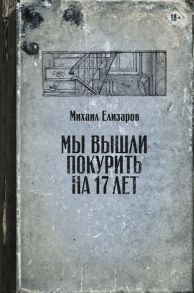 18+

Михаил Елизаров

МЫ ВЫШЛИ ПОКУРИТЬ НА 17 ЛЕТ